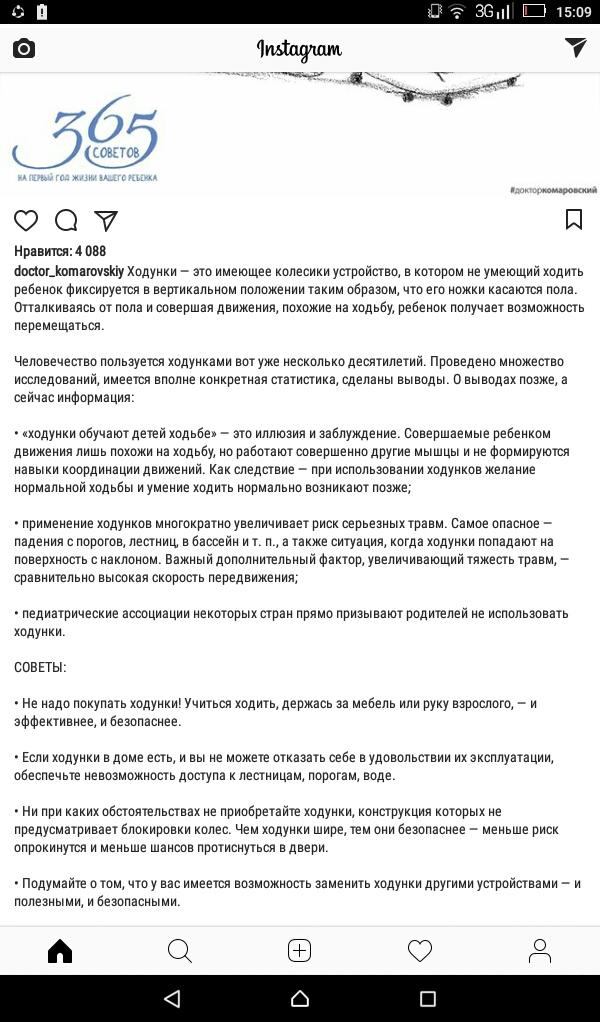 3G 15:09

Instagram

365 СОВЕТОВ
НА ПЕРВЫЙ ГОД ЖИЗНИ ВАШЕГО РЕБЕНКА

#докторкомаровский

Нравится: 4 088

doctor_komarovskiy Ходунки — это имеющее колесики устройство, в котором не умеющий ходить ребенок фиксируется в вертикальном положении таким образом, что его ножки касаются пола. Отталкиваясь от пола и совершая движения, похожие на ходьбу, ребенок получает возможность перемещаться.

Человечество пользуется ходунками вот уже несколько десятилетий. Проведено множество исследований, имеется вполне конкретная статистика, сделаны выводы. О выводах позже, а сейчас информация:

• «ходунки обучают детей ходьбе» — это иллюзия и заблуждение. Совершаемые ребенком движения лишь похожи на ходьбу, но работают совершенно другие мышцы и не формируются навыки координации движений. Как следствие — при использовании ходунков желание нормальной ходьбы и умение ходить нормально возникают позже;

• применение ходунков многократно увеличивает риск серьезных травм. Самое опасное — падения с порогов, лестниц, в бассейн и т. п., а также ситуация, когда ходунки попадают на поверхность с наклоном. Важный дополнительный фактор, увеличивающий тяжесть травм, — сравнительно высокая скорость передвижения;

• педиатрические ассоциации некоторых стран прямо призывают родителей не использовать ходунки.

СОВЕТЫ:

• Не надо покупать ходунки! Учиться ходить, держась за мебель или руку взрослого, — и эффективнее, и безопаснее.

• Если ходунки в доме есть, и вы не можете отказать себе в удовольствии их эксплуатации, обеспечьте невозможность доступа к лестницам, порогам, воде.

• Ни при каких обстоятельствах не приобретайте ходунки, конструкция которых не предусматривает блокировки колес. Чем ходунки шире, тем они безопаснее — меньше риск опрокинутся и меньше шансов протиснуться в двери.

• Подумайте о том, что у вас имеется возможность заменить ходунки другими устройствами — и полезными, и безопасными.